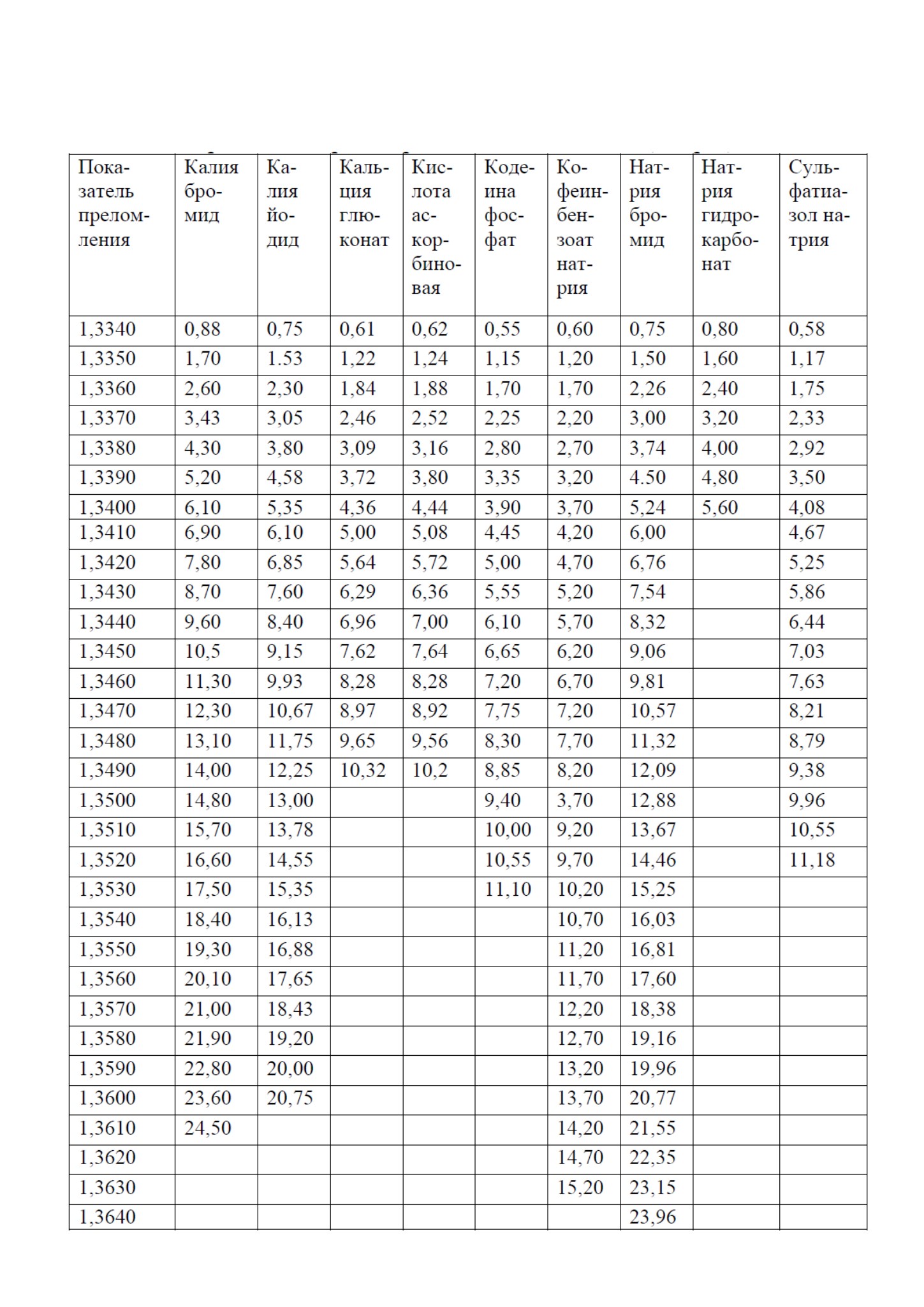 | Показатель преломления | Калия бромид | Калия йодид | Кальция глюконат | Кислота аскорбиновая | Кодеина фосфат | Кофеин-бензоат натрия | Натрия бромид | Натрия гидрокарбонат | Сульфатиазол натрия |
|---|---|---|---|---|---|---|---|---|---|
| 1,3340 | 0,88 | 0,75 | 0,61 | 0,62 | 0,55 | 0,60 | 0,75 | 0,80 | 0,58 |
| 1,3350 | 1,70 | 1.53 | 1,22 | 1,24 | 1,15 | 1,20 | 1,50 | 1,60 | 1,17 |
| 1,3360 | 2,60 | 2,30 | 1,84 | 1,88 | 1,70 | 1,70 | 2,26 | 2,40 | 1,75 |
| 1,3370 | 3,43 | 3,05 | 2,46 | 2,52 | 2,25 | 2,20 | 3,00 | 3,20 | 2,33 |
| 1,3380 | 4,30 | 3,80 | 3,09 | 3,16 | 2,80 | 2,70 | 3,74 | 4,00 | 2,92 |
| 1,3390 | 5,20 | 4,58 | 3,72 | 3,80 | 3,35 | 3,20 | 4.50 | 4,80 | 3,50 |
| 1,3400 | 6,10 | 5,35 | 4,36 | 4,44 | 3,90 | 3,70 | 5,24 | 5,60 | 4,08 |
| 1,3410 | 6,90 | 6,10 | 5,00 | 5,08 | 4,45 | 4,20 | 6,00 | | 4,67 |
| 1,3420 | 7,80 | 6,85 | 5,64 | 5,72 | 5,00 | 4,70 | 6,76 | | 5,25 |
| 1,3430 | 8,70 | 7,60 | 6,29 | 6,36 | 5,55 | 5,20 | 7,54 | | 5,86 |
| 1,3440 | 9,60 | 8,40 | 6,96 | 7,00 | 6,10 | 5,70 | 8,32 | | 6,44 |
| 1,3450 | 10,5 | 9,15 | 7,62 | 7,64 | 6,65 | 6,20 | 9,06 | | 7,03 |
| 1,3460 | 11,30 | 9,93 | 8,28 | 8,28 | 7,20 | 6,70 | 9,81 | | 7,63 |
| 1,3470 | 12,30 | 10,67 | 8,97 | 8,92 | 7,75 | 7,20 | 10,57 | | 8,21 |
| 1,3480 | 13,10 | 11,75 | 9,65 | 9,56 | 8,30 | 7,70 | 11,32 | | 8,79 |
| 1,3490 | 14,00 | 12,25 | 10,32 | 10,2 | 8,85 | 8,20 | 12,09 | | 9,38 |
| 1,3500 | 14,80 | 13,00 | | | 9,40 | 3,70 | 12,88 | | 9,96 |
| 1,3510 | 15,70 | 13,78 | | | 10,00 | 9,20 | 13,67 | | 10,55 |
| 1,3520 | 16,60 | 14,55 | | | 10,55 | 9,70 | 14,46 | | 11,18 |
| 1,3530 | 17,50 | 15,35 | | | 11,10 | 10,20 | 15,25 | | |
| 1,3540 | 18,40 | 16,13 | | | | 10,70 | 16,03 | | |
| 1,3550 | 19,30 | 16,88 | | | | 11,20 | 16,81 | | |
| 1,3560 | 20,10 | 17,65 | | | | 11,70 | 17,60 | | |
| 1,3570 | 21,00 | 18,43 | | | | 12,20 | 18,38 | | |
| 1,3580 | 21,90 | 19,20 | | | | 12,70 | 19,16 | | |
| 1,3590 | 22,80 | 20,00 | | | | 13,20 | 19,96 | | |
| 1,3600 | 23,60 | 20,75 | | | | 13,70 | 20,77 | | |
| 1,3610 | 24,50 | | | | | 14,20 | 21,55 | | |
| 1,3620 | | | | | | 14,70 | 22,35 | | |
| 1,3630 | | | | | | 15,20 | 23,15 | | |
| 1,3640 | | | | | | | 23,96 | | |